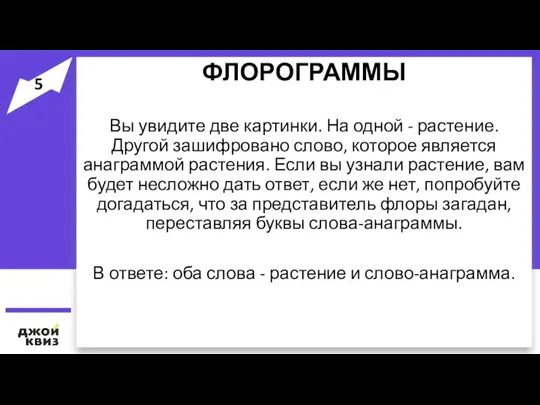 5

ФЛОРОГРАММЫ

Вы увидите две картинки. На одной - растение. Другой зашифровано слово, которое является анаграммой растения. Если вы узнали растение, вам будет несложно дать ответ, если же нет, попробуйте догадаться, что за представитель флоры загадан, переставляя буквы слова-анаграммы.

В ответе: оба слова - растение и слово-анаграмма.

джой квиз